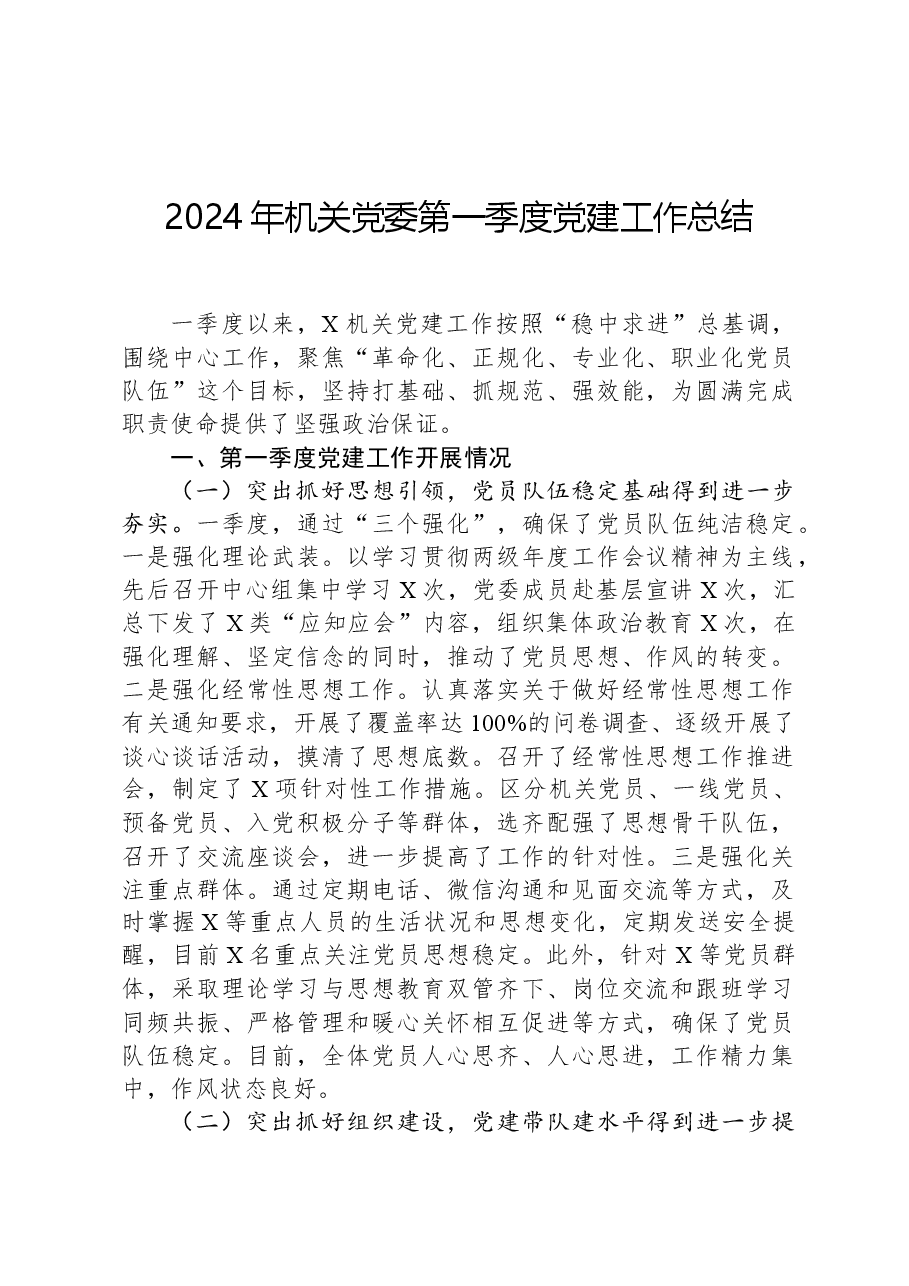 2024年机关党委第一季度党建工作总结

一季度以来，X机关党建工作按照“稳中求进”总基调，围绕中心工作，聚焦“革命化、正规化、专业化、职业化党员队伍”这个目标，坚持打基础、抓规范、强效能，为圆满完成职责使命提供了坚强政治保证。

一、第一季度党建工作开展情况

（一）突出抓好思想引领，党员队伍稳定基础得到进一步夯实。一季度，通过“三个强化”，确保了党员队伍纯洁稳定。一是强化理论武装。以学习贯彻两级年度工作会议精神为主线，先后召开中心组集中学习X次，党委成员赴基层宣讲X次，汇总下发了X类“应知应会”内容，组织集体政治教育X次，在强化理解、坚定信念的同时，推动了党员思想、作风的转变。二是强化经常性思想工作。认真落实关于做好经常性思想工作有关通知要求，开展了覆盖率达100%的问卷调查、逐级开展了谈心谈话活动，摸清了思想底数。召开了经常性思想工作推进会，制定了X项针对性工作措施。区分机关党员、一线党员、预备党员、入党积极分子等群体，选齐配强了思想骨干队伍，召开了交流座谈会，进一步提高了工作的针对性。三是强化关注重点群体。通过定期电话、微信沟通和见面交流等方式，及时掌握X等重点人员的生活状况和思想变化，定期发送安全提醒，目前X名重点关注党员思想稳定。此外，针对X等党员群体，采取理论学习与思想教育双管齐下、岗位交流和跟班学习同频共振、严格管理和暖心关怀相互促进等方式，确保了党员队伍稳定。目前，全体党员人心思齐、人心思进，工作精力集中，作风状态良好。

（二）突出抓好组织建设，党建带队建水平得到进一步提